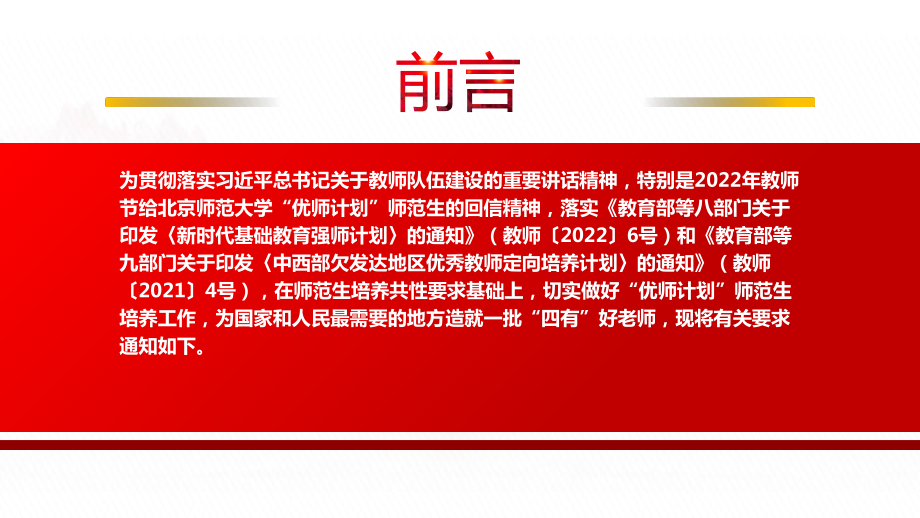 前言

为贯彻落实习近平总书记关于教师队伍建设的重要讲话精神，特别是2022年教师节给北京师范大学“优师计划”师范生的回信精神，落实《教育部等八部门关于印发〈新时代基础教育强师计划〉的通知》（教师〔2022〕6号）和《教育部等九部门关于印发〈中西部欠发达地区优秀教师定向培养计划〉的通知》（教师〔2021〕4号），在师范生培养共性要求基础上，切实做好“优师计划”师范生培养工作，为国家和人民最需要的地方造就一批“四有”好老师，现将有关要求通知如下。